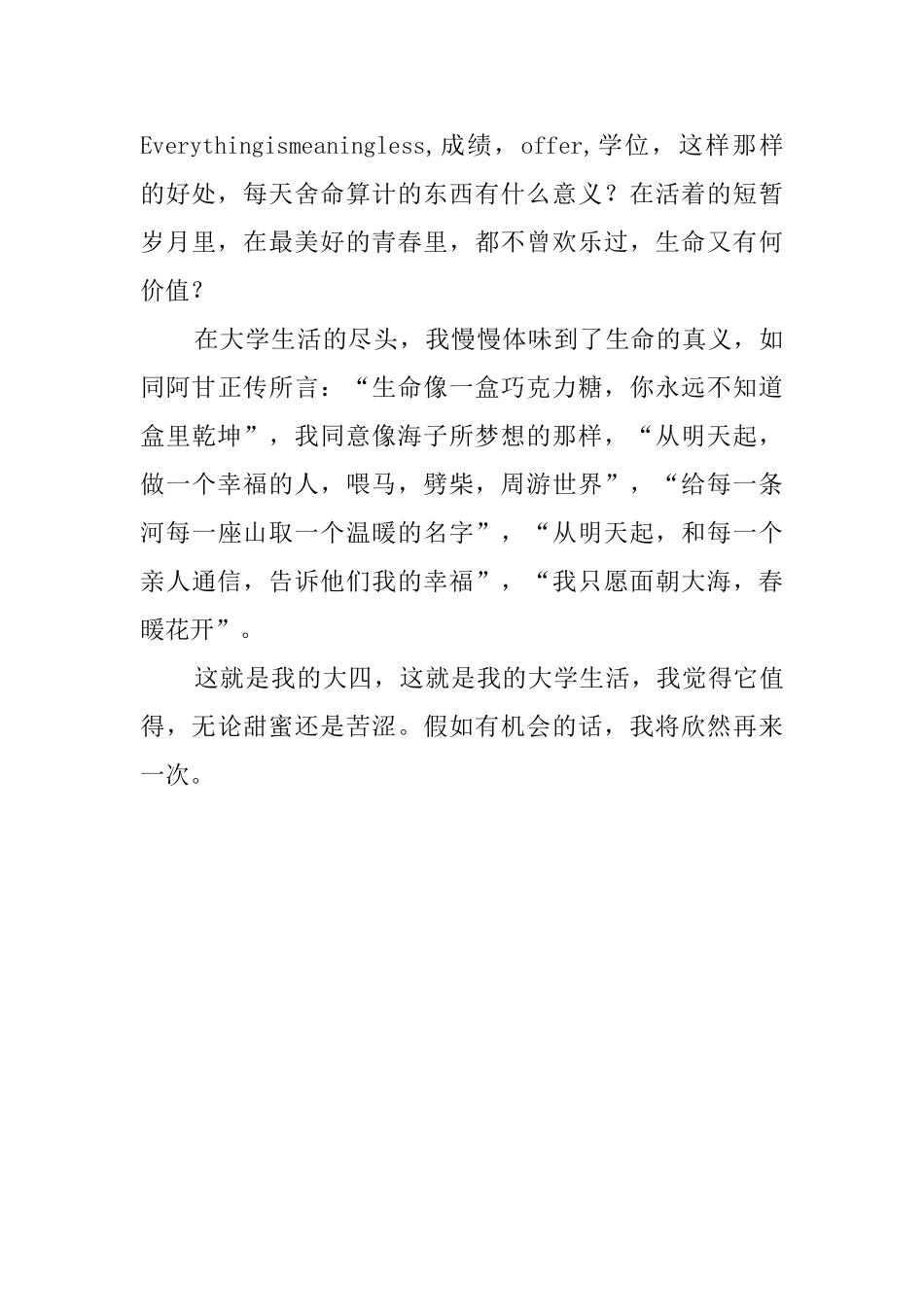 Everythingismeaningless,成绩，offer,学位，这样那样的好处，每天舍命算计的东西有什么意义？在活着的短暂岁月里，在最美好的青春里，都不曾欢乐过，生命又有何价值？

在大学生活的尽头，我慢慢体味到了生命的真义，如同阿甘正传所言：“生命像一盒巧克力糖，你永远不知道盒里乾坤”，我同意像海子所梦想的那样，“从明天起，做一个幸福的人，喂马，劈柴，周游世界”，“给每一条河每一座山取一个温暖的名字”，“从明天起，和每一个亲人通信，告诉他们我的幸福”，“我只愿面朝大海，春暖花开”。

这就是我的大四，这就是我的大学生活，我觉得它值得，无论甜蜜还是苦涩。假如有机会的话，我将欣然再来一次。